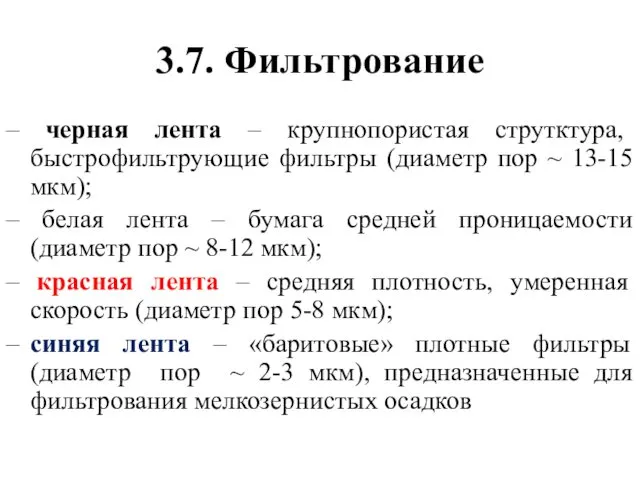 3.7. Фильтрование

– черная лента – крупнопористая струтктура, быстрофильтрующие фильтры (диаметр пор ~ 13-15 мкм);

– белая лента – бумага средней проницаемости (диаметр пор ~ 8-12 мкм);

– красная лента – средняя плотность, умеренная скорость (диаметр пор 5-8 мкм);

– синяя лента – «баритовые» плотные фильтры (диаметр пор ~ 2-3 мкм), предназначенные для фильтрования мелкозернистых осадков